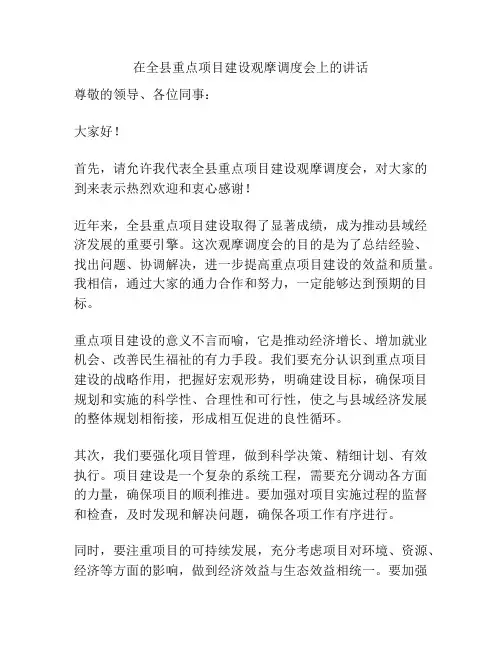 在全县重点项目建设观摩调度会上的讲话

尊敬的领导、各位同事：

大家好！

首先，请允许我代表全县重点项目建设观摩调度会，对大家的到来表示热烈欢迎和衷心感谢！

近年来，全县重点项目建设取得了显著成绩，成为推动县域经济发展的重要引擎。这次观摩调度会的目的是为了总结经验、找出问题、协调解决，进一步提高重点项目建设的效益和质量。我相信，通过大家的通力合作和努力，一定能够达到预期的目标。

重点项目建设的意义不言而喻，它是推动经济增长、增加就业机会、改善民生福祉的有力手段。我们要充分认识到重点项目建设的战略作用，把握好宏观形势，明确建设目标，确保项目规划和实施的科学性、合理性和可行性，使之与县域经济发展的整体规划相衔接，形成相互促进的良性循环。

其次，我们要强化项目管理，做到科学决策、精细计划、有效执行。项目建设是一个复杂的系统工程，需要充分调动各方面的力量，确保项目的顺利推进。要加强对项目实施过程的监督和检查，及时发现和解决问题，确保各项工作有序进行。

同时，要注重项目的可持续发展，充分考虑项目对环境、资源、经济等方面的影响，做到经济效益与生态效益相统一。要加强